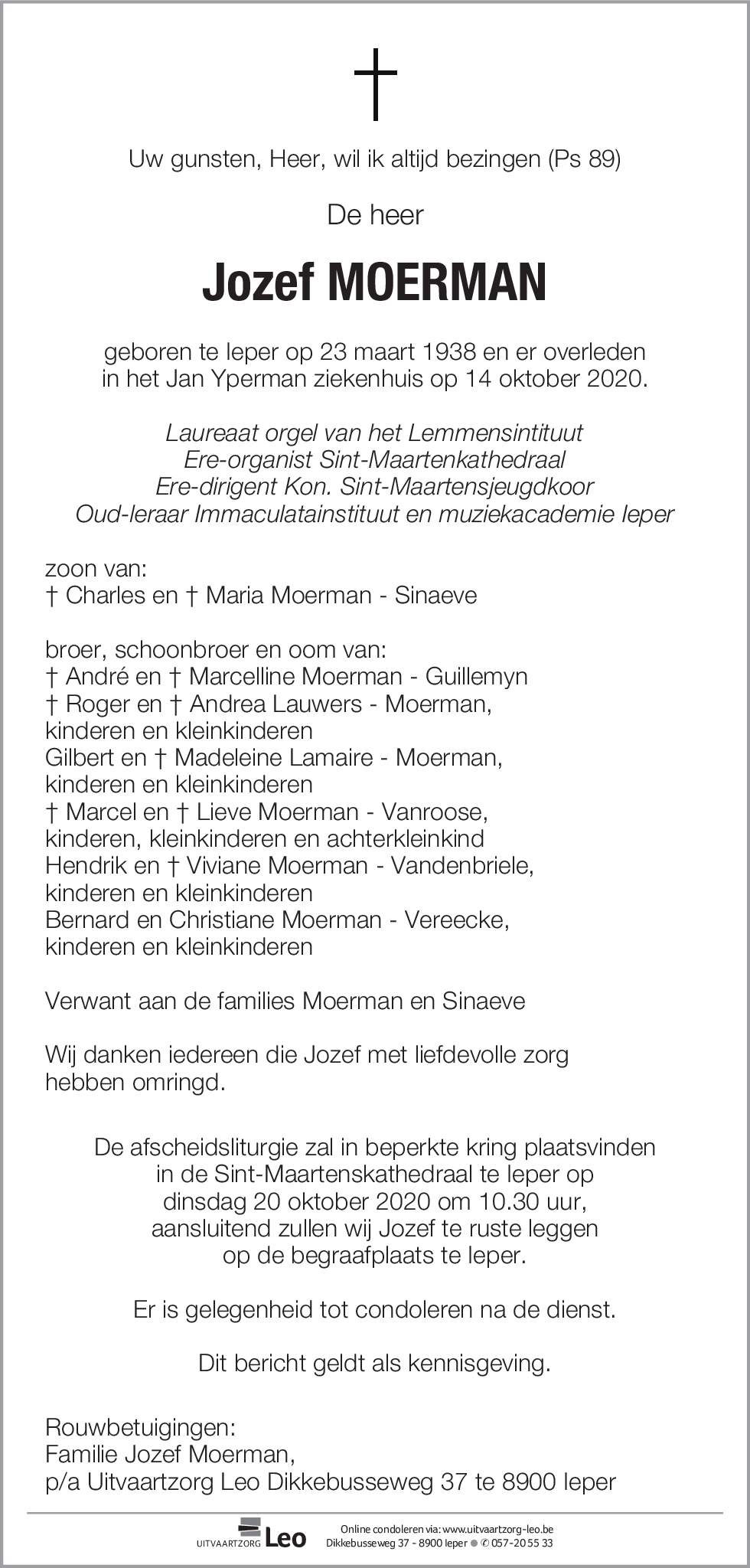 †

Uw gunsten, Heer, wil ik altijd bezingen (Ps 89)

De heer

Jozef MOERMAN

geboren te Ieper op 23 maart 1938 en er overleden in het Jan Yperman ziekenhuis op 14 oktober 2020.

Laureaat orgel van het Lemmensintituut
Ere-organist Sint-Maartenkathedraal
Ere-dirigent Kon. Sint-Maartensjeugdkoor
Oud-leraar Immaculatainstituut en muziekacademie Ieper

zoon van:
† Charles en † Maria Moerman - Sinaeve

broer, schoonbroer en oom van:
† André en † Marcelline Moerman - Guillemyn
† Roger en † Andrea Lauwers - Moerman,
kinderen en kleinkinderen
Gilbert en † Madeleine Lamaire - Moerman,
kinderen en kleinkinderen
† Marcel en † Lieve Moerman - Vanroose,
kinderen, kleinkinderen en achterkleinkind
Hendrik en † Viviane Moerman - Vandenbriele,
kinderen en kleinkinderen
Bernard en Christiane Moerman - Vereecke,
kinderen en kleinkinderen

Verwant aan de families Moerman en Sinaeve

Wij danken iedereen die Jozef met liefdevolle zorg hebben omringd.

De afscheidsliturgie zal in beperkte kring plaatsvinden in de Sint-Maartenskathedraal te Ieper op dinsdag 20 oktober 2020 om 10.30 uur, aansluitend zullen wij Jozef te ruste leggen op de begraafplaats te Ieper.

Er is gelegenheid tot condoleren na de dienst.

Dit bericht geldt als kennisgeving.

Rouwbetuigingen:
Familie Jozef Moerman,
p/a Uitvaartzorg Leo Dikkebusseweg 37 te 8900 Ieper

UITVAARTZORG Leo
Online condoleren via: www.uitvaartzorg-leo.be
Dikkebusseweg 37 - 8900 Ieper ● ✆ 057-20 55 33